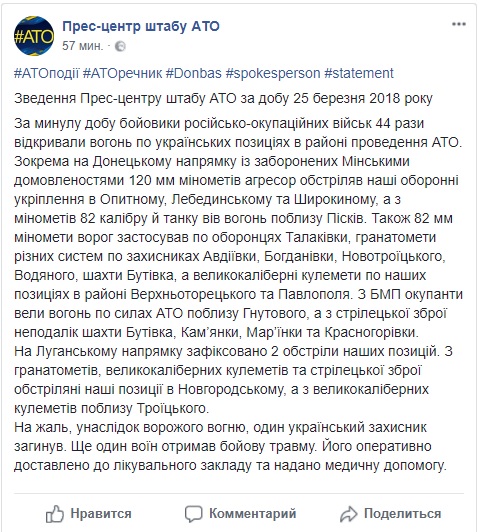 #АТО

Прес-центр штабу АТО
57 мин. ·

...

#АТОподії #АТОречник #Donbas #spokesperson #statement

Зведення Прес-центру штабу АТО за добу 25 березня 2018 року

За минулу добу бойовики російсько-окупаційних військ 44 рази відкривали вогонь по українських позиціях в районі проведення АТО. Зокрема на Донецькому напрямку із заборонених Мінськими домовленостями 120 мм мінометів агресор обстріляв наші оборонні укріплення в Опитному, Лебединському та Широкиному, а з мінометів 82 калібру й танку вів вогонь поблизу Пісків. Також 82 мм міномети ворог застосував по оборонцях Талаківки, гранатомети різних систем по захисниках Авдіївки, Богданівки, Новотроїцького, Водяного, шахти Бутівка, а великокаліберні кулемети по наших позиціях в районі Верхньоторецького та Павлополя. З БМП окупанти вели вогонь по силах АТО поблизу Гнутового, а з стрілецької зброї неподалік шахти Бутівка, Кам'янки, Мар'їнки та Красногорівки.
На Луганському напрямку зафіксовано 2 обстріли наших позицій. З гранатометів, великокаліберних кулеметів та стрілецької зброї обстріляні наші позиції в Новгородському, а з великокаліберних кулеметів поблизу Троїцького.
На жаль, унаслідок ворожого вогню, один український захисник загинув. Ще один воїн отримав бойову травму. Його оперативно доставлено до лікувального закладу та надано медичну допомогу.

Нравится Комментарий Поделиться